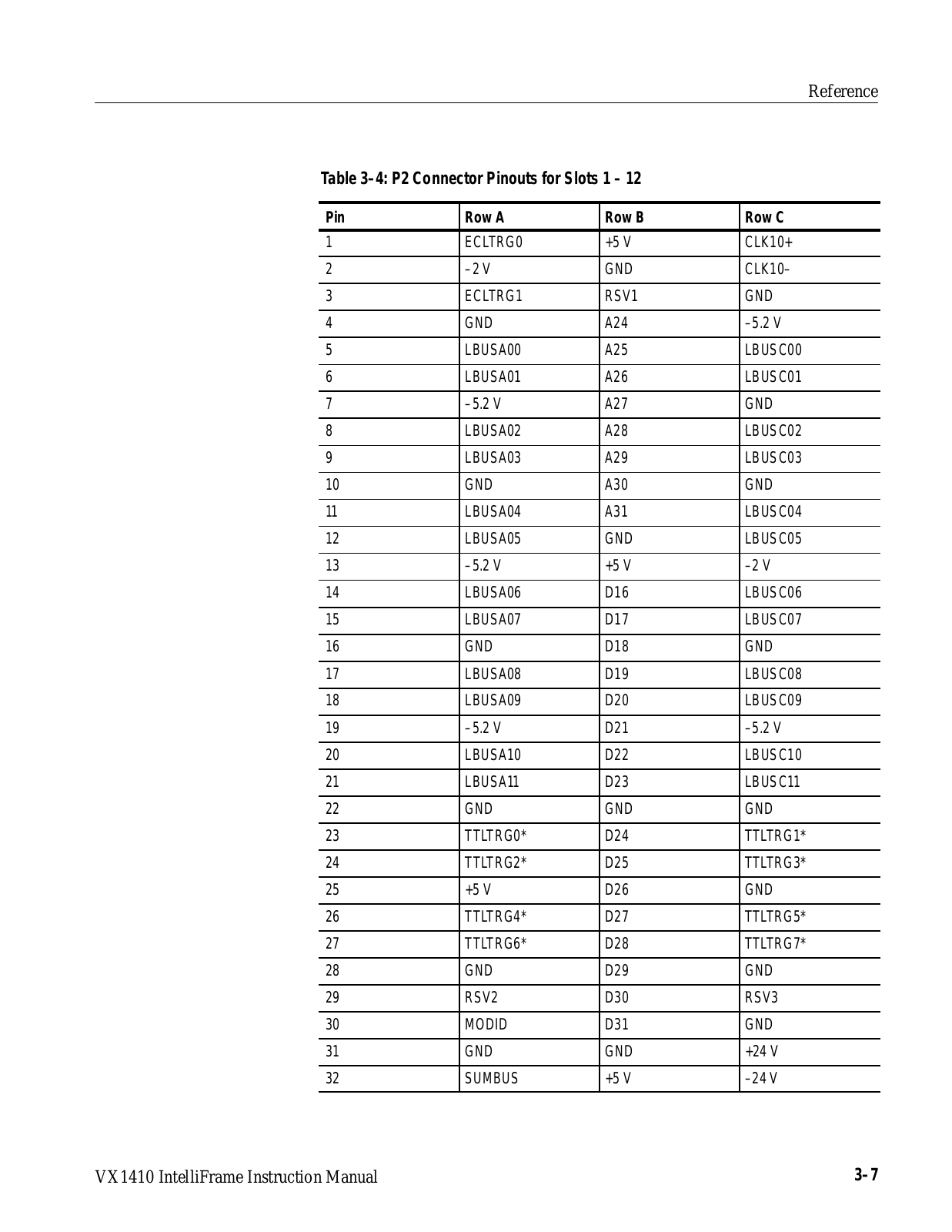 Reference

Table 3–4: P2 Connector Pinouts for Slots 1 – 12

| Pin | Row A | Row B | Row C |
|---|---|---|---|
| 1 | ECLTRG0 | +5 V | CLK10+ |
| 2 | –2 V | GND | CLK10– |
| 3 | ECLTRG1 | RSV1 | GND |
| 4 | GND | A24 | –5.2 V |
| 5 | LBUSA00 | A25 | LBUSC00 |
| 6 | LBUSA01 | A26 | LBUSC01 |
| 7 | –5.2 V | A27 | GND |
| 8 | LBUSA02 | A28 | LBUSC02 |
| 9 | LBUSA03 | A29 | LBUSC03 |
| 10 | GND | A30 | GND |
| 11 | LBUSA04 | A31 | LBUSC04 |
| 12 | LBUSA05 | GND | LBUSC05 |
| 13 | –5.2 V | +5 V | –2 V |
| 14 | LBUSA06 | D16 | LBUSC06 |
| 15 | LBUSA07 | D17 | LBUSC07 |
| 16 | GND | D18 | GND |
| 17 | LBUSA08 | D19 | LBUSC08 |
| 18 | LBUSA09 | D20 | LBUSC09 |
| 19 | –5.2 V | D21 | –5.2 V |
| 20 | LBUSA10 | D22 | LBUSC10 |
| 21 | LBUSA11 | D23 | LBUSC11 |
| 22 | GND | GND | GND |
| 23 | TTLTRG0* | D24 | TTLTRG1* |
| 24 | TTLTRG2* | D25 | TTLTRG3* |
| 25 | +5 V | D26 | GND |
| 26 | TTLTRG4* | D27 | TTLTRG5* |
| 27 | TTLTRG6* | D28 | TTLTRG7* |
| 28 | GND | D29 | GND |
| 29 | RSV2 | D30 | RSV3 |
| 30 | MODID | D31 | GND |
| 31 | GND | GND | +24 V |
| 32 | SUMBUS | +5 V | –24 V |

VX1410 IntelliFrame Instruction Manual

3–7